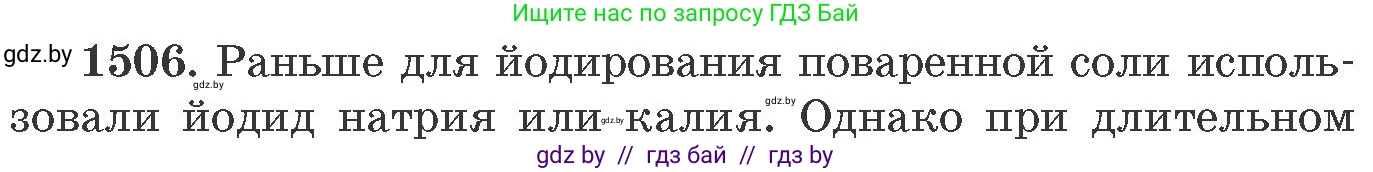 Ищите нас по запросу ГДЗ Бай

gdz.by **1506.** Раньше для йодирования поваренной соли использовали йодид натрия или калия. Однако при длительном

gdz.by gdz.by gdz.by

gdz by // гдз бай // гдз by